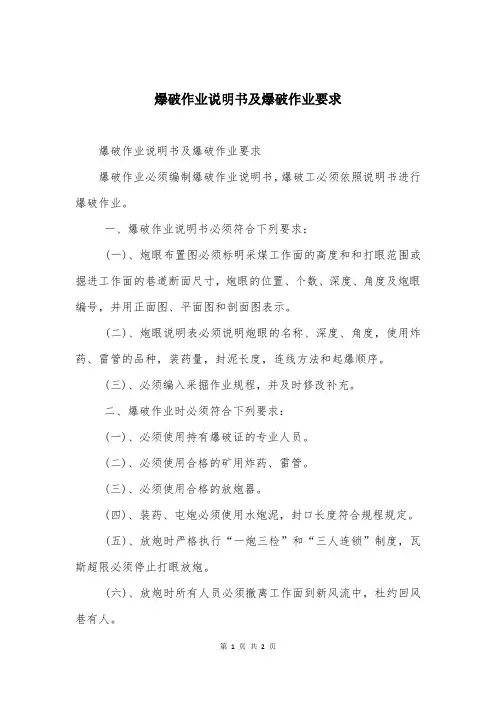 爆破作业说明书及爆破作业要求

爆破作业说明书及爆破作业要求

爆破作业必须编制爆破作业说明书，爆破工必须依照说明书进行爆破作业。

一、爆破作业说明书必须符合下列要求：

(一)、炮眼布置图必须标明采煤工作面的高度和和打眼范围或掘进工作面的巷道断面尺寸，炮眼的位置、个数、深度、角度及炮眼编号，并用正面图、平面图和剖面图表示。

(二)、炮眼说明表必须说明炮眼的名称、深度、角度，使用炸药、雷管的品种，装药量，封泥长度，连线方法和起爆顺序。

(三)、必须编入采掘作业规程，并及时修改补充。

二、爆破作业时必须符合下列要求：

(一)、必须使用持有爆破证的专业人员。

(二)、必须使用合格的矿用炸药、雷管。

(三)、必须使用合格的放炮器。

(四)、装药、屯炮必须使用水炮泥，封口长度符合规程规定。

(五)、放炮时严格执行“一炮三检”和“三人连锁”制度，瓦斯超限必须停止打眼放炮。

(六)、放炮时所有人员必须撤离工作面到新风流中，杜约回风巷有人。

第 1 页 共 2 页